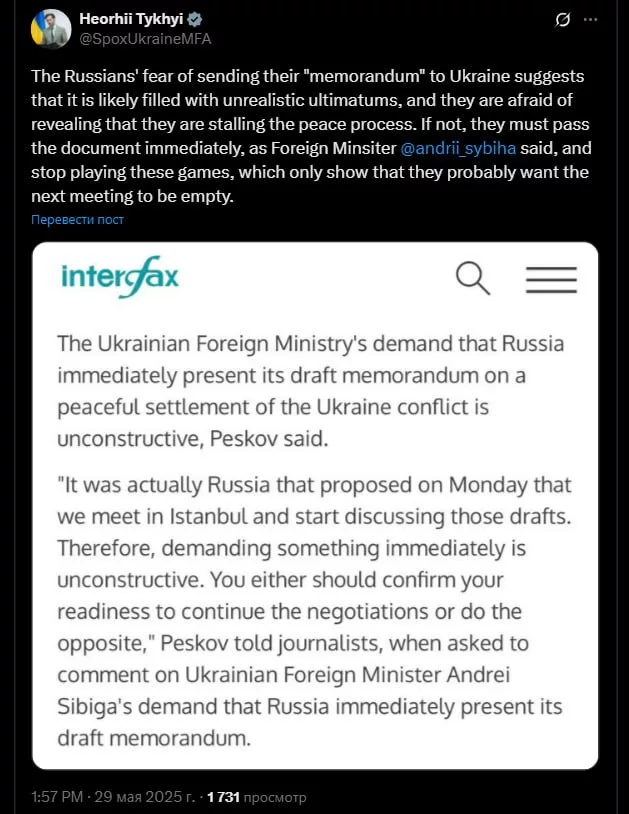 Heorhii Tykhyi
@SpoxUkraineMFA

The Russians' fear of sending their "memorandum" to Ukraine suggests that it is likely filled with unrealistic ultimatums, and they are afraid of revealing that they are stalling the peace process. If not, they must pass the document immediately, as Foreign Minsiter @andrii_sybiha said, and stop playing these games, which only show that they probably want the next meeting to be empty.

Перевести пост

interfax

The Ukrainian Foreign Ministry's demand that Russia immediately present its draft memorandum on a peaceful settlement of the Ukraine conflict is unconstructive, Peskov said.

"It was actually Russia that proposed on Monday that we meet in Istanbul and start discussing those drafts. Therefore, demanding something immediately is unconstructive. You either should confirm your readiness to continue the negotiations or do the opposite," Peskov told journalists, when asked to comment on Ukrainian Foreign Minister Andrei Sibiga's demand that Russia immediately present its draft memorandum.

1:57 PM · 29 мая 2025 г. · 1 731 просмотр